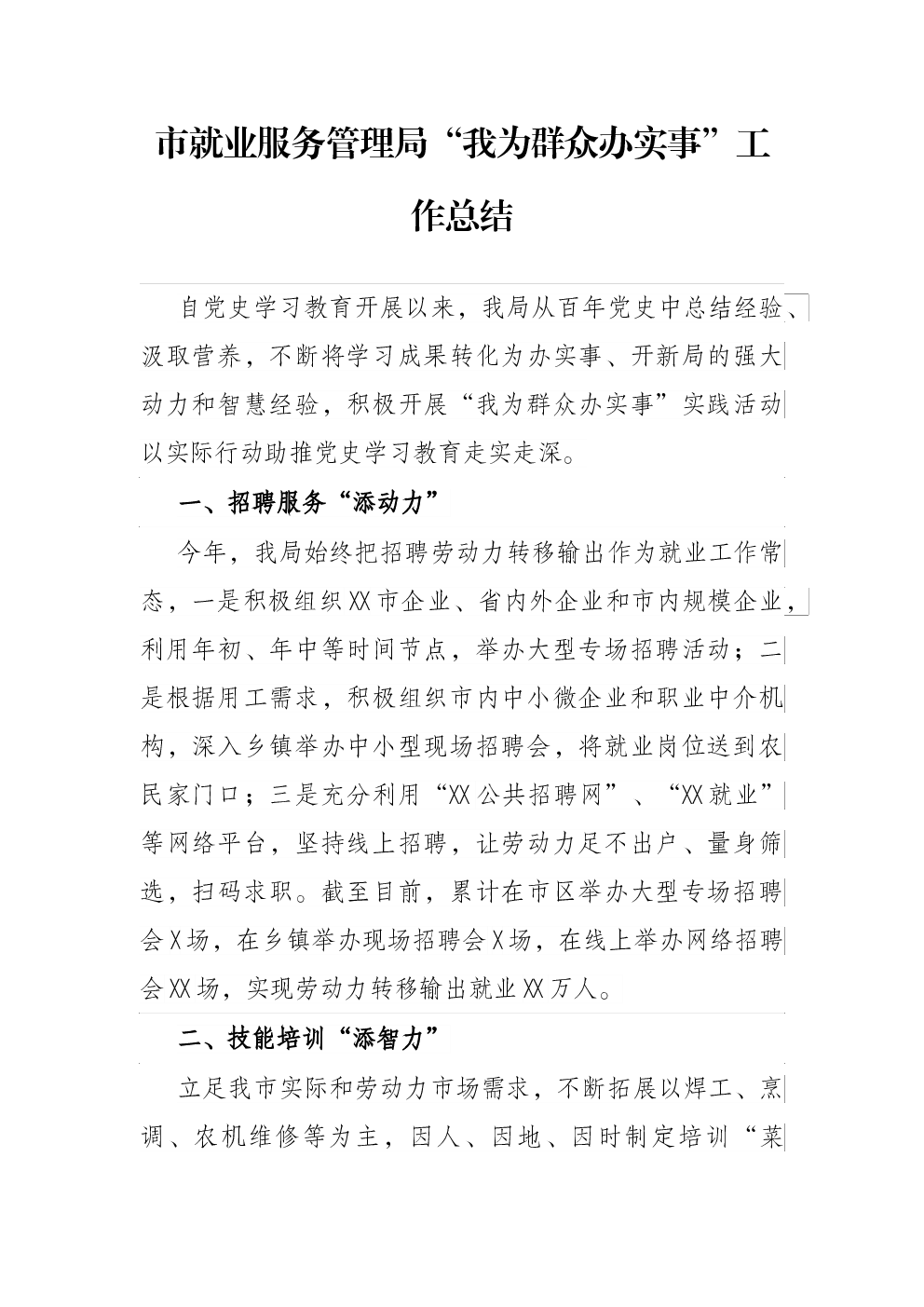 市就业服务管理局“我为群众办实事”工作总结

自党史学习教育开展以来，我局从百年党史中总结经验、汲取营养，不断将学习成果转化为办实事、开新局的强大动力和智慧经验，积极开展“我为群众办实事”实践活动以实际行动助推党史学习教育走实走深。

一、招聘服务“添动力”

今年，我局始终把招聘劳动力转移输出作为就业工作常态，一是积极组织XX市企业、省内外企业和市内规模企业，利用年初、年中等时间节点，举办大型专场招聘活动；二是根据用工需求，积极组织市内中小微企业和职业中介机构，深入乡镇举办中小型现场招聘会，将就业岗位送到农民家门口；三是充分利用“XX公共招聘网”、“XX就业”等网络平台，坚持线上招聘，让劳动力足不出户、量身筛选，扫码求职。截至目前，累计在市区举办大型专场招聘会X场，在乡镇举办现场招聘会X场，在线上举办网络招聘会XX场，实现劳动力转移输出就业XX万人。

二、技能培训“添智力”

立足我市实际和劳动力市场需求，不断拓展以焊工、烹调、农机维修等为主，因人、因地、因时制定培训“菜